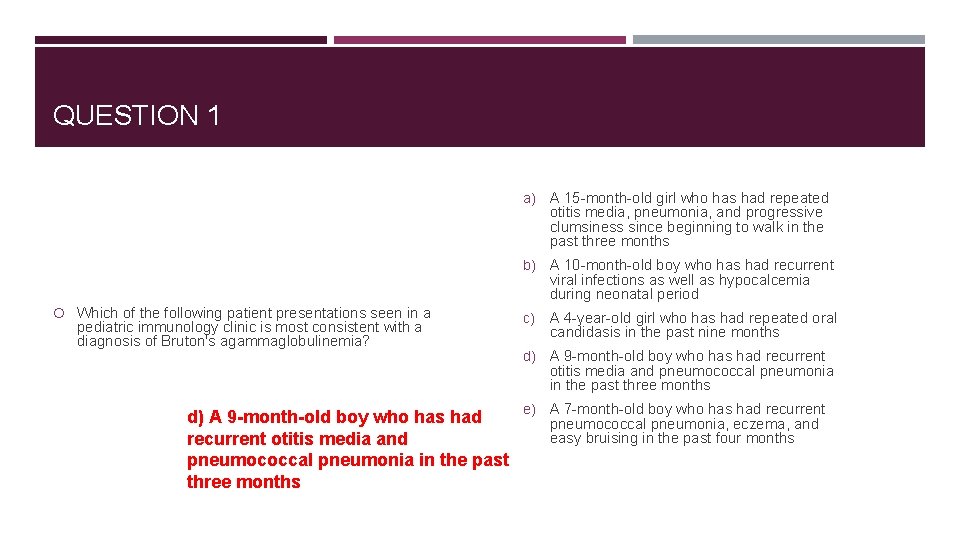 QUESTION 1

Which of the following patient presentations seen in a pediatric immunology clinic is most consistent with a diagnosis of Bruton's agammaglobulinemia?

d) A 9-month-old boy who has had recurrent otitis media and pneumococcal pneumonia in the past three months

a) A 15-month-old girl who has had repeated otitis media, pneumonia, and progressive clumsiness since beginning to walk in the past three months

b) A 10-month-old boy who has had recurrent viral infections as well as hypocalcemia during neonatal period

c) A 4-year-old girl who has had repeated oral candidasis in the past nine months

d) A 9-month-old boy who has had recurrent otitis media and pneumococcal pneumonia in the past three months

e) A 7-month-old boy who has had recurrent pneumococcal pneumonia, eczema, and easy bruising in the past four months